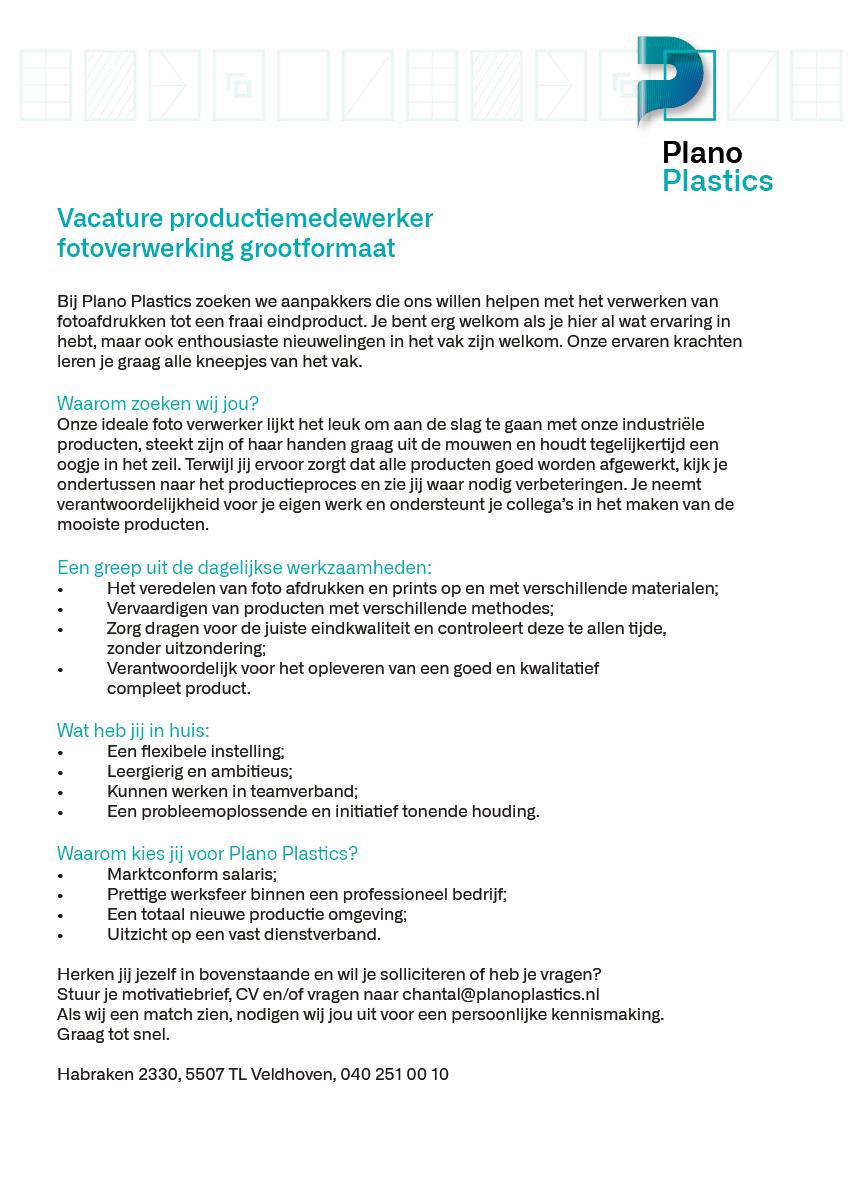 Plano
Plastics

Vacature productiemedewerker
fotoverwerking grootformaat

Bij Plano Plastics zoeken we aanpakkers die ons willen helpen met het verwerken van fotoafdrukken tot een fraai eindproduct. Je bent erg welkom als je hier al wat ervaring in hebt, maar ook enthousiaste nieuwelingen in het vak zijn welkom. Onze ervaren krachten leren je graag alle kneepjes van het vak.

Waarom zoeken wij jou?
Onze ideale foto verwerker lijkt het leuk om aan de slag te gaan met onze industriële producten, steekt zijn of haar handen graag uit de mouwen en houdt tegelijkertijd een oogje in het zeil. Terwijl jij ervoor zorgt dat alle producten goed worden afgewerkt, kijk je ondertussen naar het productieproces en zie jij waar nodig verbeteringen. Je neemt verantwoordelijkheid voor je eigen werk en ondersteunt je collega's in het maken van de mooiste producten.

Een greep uit de dagelijkse werkzaamheden:
• Het veredelen van foto afdrukken en prints op en met verschillende materialen;
• Vervaardigen van producten met verschillende methodes;
• Zorg dragen voor de juiste eindkwaliteit en controleert deze te allen tijde, zonder uitzondering;
• Verantwoordelijk voor het opleveren van een goed en kwalitatief compleet product.

Wat heb jij in huis:
• Een flexibele instelling;
• Leergierig en ambitieus;
• Kunnen werken in teamverband;
• Een probleemoplossende en initiatief tonende houding.

Waarom kies jij voor Plano Plastics?
• Marktconform salaris;
• Prettige werksfeer binnen een professioneel bedrijf;
• Een totaal nieuwe productie omgeving;
• Uitzicht op een vast dienstverband.

Herken jij jezelf in bovenstaande en wil je solliciteren of heb je vragen?
Stuur je motivatiebrief, CV en/of vragen naar chantal@planoplastics.nl
Als wij een match zien, nodigen wij jou uit voor een persoonlijke kennismaking.
Graag tot snel.

Habraken 2330, 5507 TL Veldhoven, 040 251 00 10